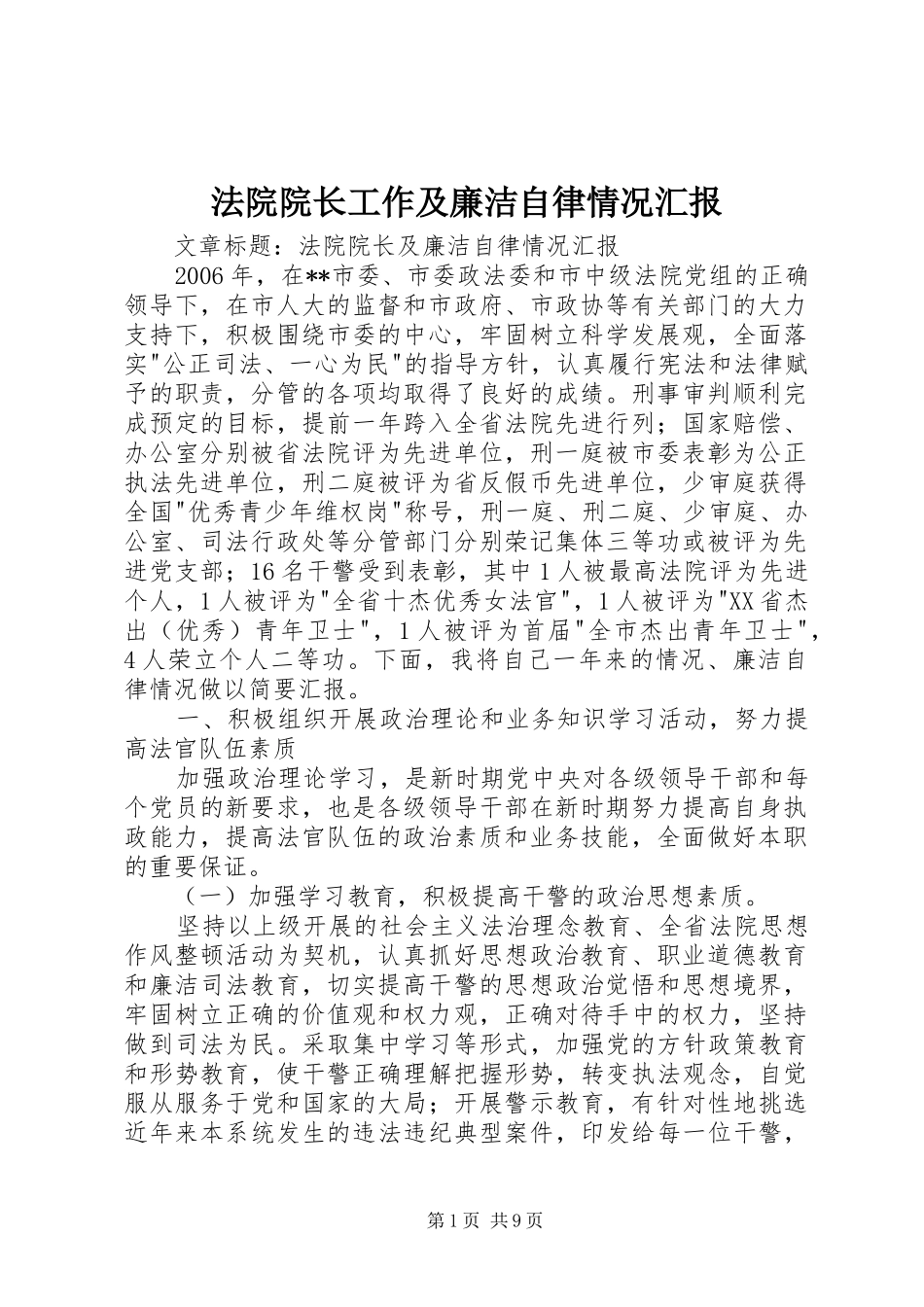 法院院长工作及廉洁自律情况汇报

文章标题：法院院长及廉洁自律情况汇报

2006年，在**市委、市委政法委和市中级法院党组的正确领导下，在市人大的监督和市政府、市政协等有关部门的大力支持下，积极围绕市委的中心，牢固树立科学发展观，全面落实"公正司法、一心为民"的指导方针，认真履行宪法和法律赋予的职责，分管的各项均取得了良好的成绩。刑事审判顺利完成预定的目标，提前一年跨入全省法院先进行列；国家赔偿、办公室分别被省法院评为先进单位，刑一庭被市委表彰为公正执法先进单位，刑二庭被评为省反假币先进单位，少审庭获得全国"优秀青少年维权岗"称号，刑一庭、刑二庭、少审庭、办公室、司法行政处等分管部门分别荣记集体三等功或被评为先进党支部；16名干警受到表彰，其中1人被最高法院评为先进个人，1人被评为"全省十杰优秀女法官"，1人被评为"XX省杰出（优秀）青年卫士"，1人被评为首届"全市杰出青年卫士"，4人荣立个人二等功。下面，我将自己一年来的情况、廉洁自律情况做以简要汇报。

一、积极组织开展政治理论和业务知识学习活动，努力提高法官队伍素质

加强政治理论学习，是新时期党中央对各级领导干部和每个党员的新要求，也是各级领导干部在新时期努力提高自身执政能力，提高法官队伍的政治素质和业务技能，全面做好本职的重要保证。

（一）加强学习教育，积极提高干警的政治思想素质。

坚持以上级开展的社会主义法治理念教育、全省法院思想作风整顿活动为契机，认真抓好思想政治教育、职业道德教育和廉洁司法教育，切实提高干警的思想政治觉悟和思想境界，牢固树立正确的价值观和权力观，正确对待手中的权力，坚持做到司法为民。采取集中学习等形式，加强党的方针政策教育和形势教育，使干警正确理解把握形势，转变执法观念，自觉服从服务于党和国家的大局；开展警示教育，有针对性地挑选近年来本系统发生的违法违纪典型案件，印发给每一位干警，

第1页 共9页